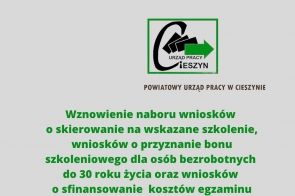 URZĄD PRACY
CIESZYN

POWIATOWY URZĄD PRACY W CIESZYNIE

Wznowienie naboru wniosków o skierowanie na wskazane szkolenie, wniosków o przyznanie bonu szkoleniowego dla osób bezrobotnych do 30 roku życia oraz wniosków o sfinansowanie kosztów egzaminu